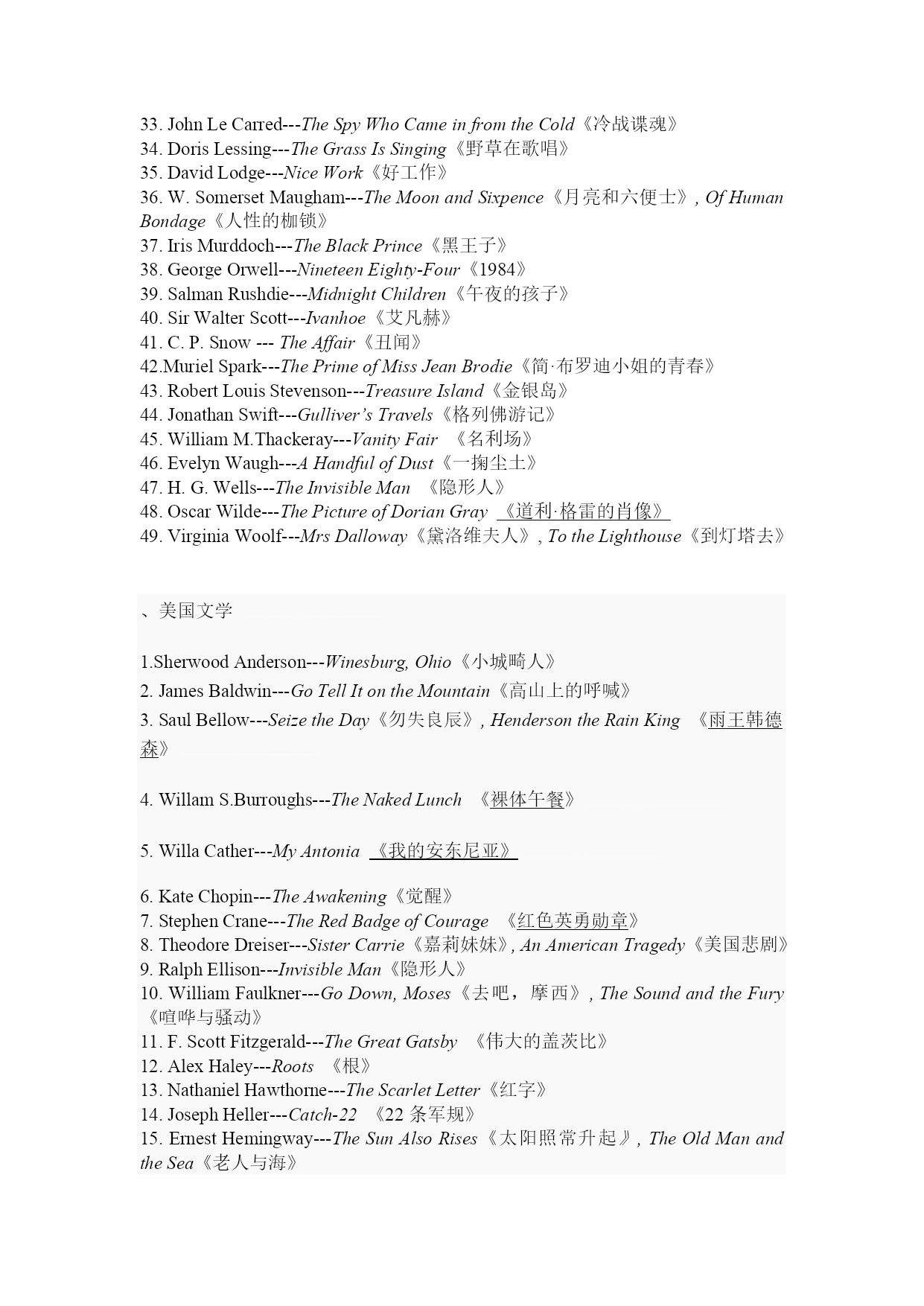 33. John Le Carred---The Spy Who Came in from the Cold《冷战谍魂》
34. Doris Lessing---The Grass Is Singing《野草在歌唱》
35. David Lodge---Nice Work《好工作》
36. W. Somerset Maugham---The Moon and Sixpence《月亮和六便士》, Of Human Bondage《人性的枷锁》
37. Iris Murddoch---The Black Prince《黑王子》
38. George Orwell---Nineteen Eighty-Four《1984》
39. Salman Rushdie---Midnight Children《午夜的孩子》
40. Sir Walter Scott---Ivanhoe《艾凡赫》
41. C. P. Snow --- The Affair《丑闻》
42.Muriel Spark---The Prime of Miss Jean Brodie《简·布罗迪小姐的青春》
43. Robert Louis Stevenson---Treasure Island《金银岛》
44. Jonathan Swift---Gulliver's Travels《格列佛游记》
45. William M.Thackeray---Vanity Fair 《名利场》
46. Evelyn Waugh---A Handful of Dust《一掬尘土》
47. H. G. Wells---The Invisible Man 《隐形人》
48. Oscar Wilde---The Picture of Dorian Gray 《道利·格雷的肖像》
49. Virginia Woolf---Mrs Dalloway《黛洛维夫人》, To the Lighthouse《到灯塔去》

、美国文学

1.Sherwood Anderson---Winesburg, Ohio《小城畸人》
2. James Baldwin---Go Tell It on the Mountain《高山上的呼喊》
3. Saul Bellow---Seize the Day《勿失良辰》, Henderson the Rain King 《雨王韩德森》

4. Willam S.Burroughs---The Naked Lunch 《裸体午餐》

5. Willa Cather---My Antonia 《我的安东尼亚》

6. Kate Chopin---The Awakening《觉醒》
7. Stephen Crane---The Red Badge of Courage 《红色英勇勋章》
8. Theodore Dreiser---Sister Carrie《嘉莉妹妹》, An American Tragedy《美国悲剧》
9. Ralph Ellison---Invisible Man《隐形人》
10. William Faulkner---Go Down, Moses《去吧，摩西》, The Sound and the Fury《喧哗与骚动》
11. F. Scott Fitzgerald---The Great Gatsby 《伟大的盖茨比》
12. Alex Haley---Roots 《根》
13. Nathaniel Hawthorne---The Scarlet Letter《红字》
14. Joseph Heller---Catch-22 《22 条军规》
15. Ernest Hemingway---The Sun Also Rises《太阳照常升起》, The Old Man and the Sea《老人与海》